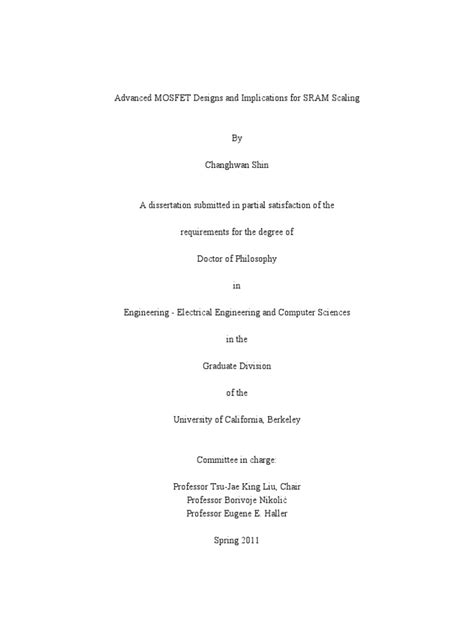 Advanced MOSFET Designs and Implications for SRAM Scaling

By

Changhwan Shin

A dissertation submitted in partial satisfaction of the

requirements for the degree of

Doctor of Philosophy

in

Engineering - Electrical Engineering and Computer Sciences

in the

Graduate Division

of the

University of California, Berkeley

Committee in charge:

Professor Tsu-Jae King Liu, Chair
Professor Borivoje Nikolić
Professor Eugene E. Haller

Spring 2011